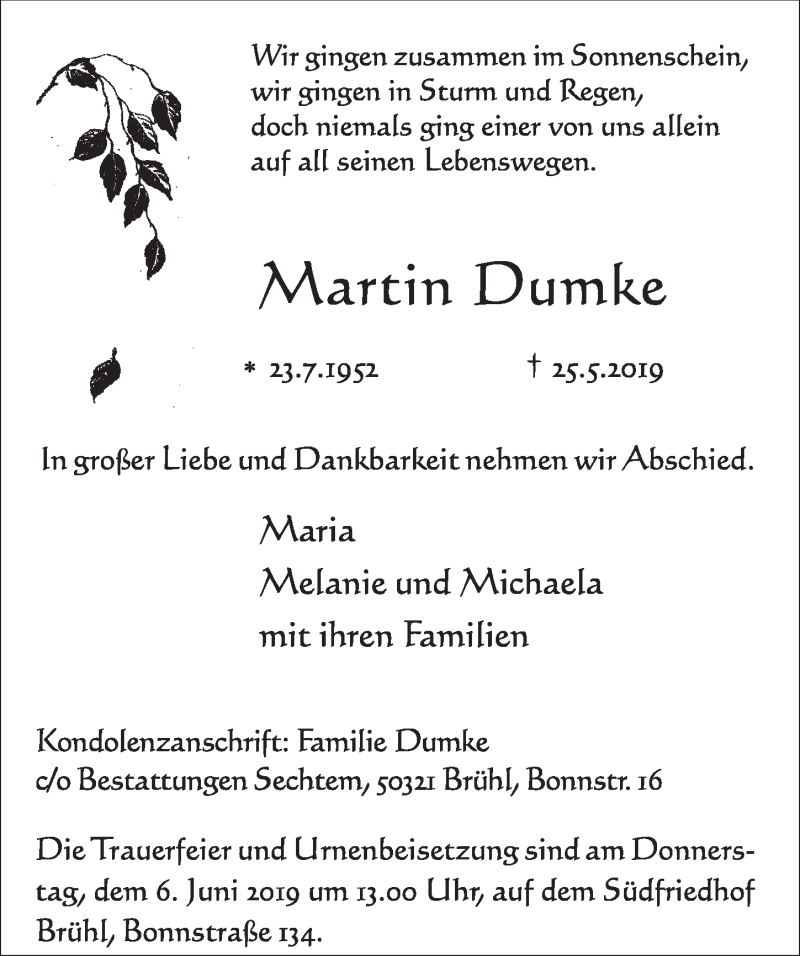 Wir gingen zusammen im Sonnenschein,
wir gingen in Sturm und Regen,
doch niemals ging einer von uns allein
auf all seinen Lebenswegen.

Martin Dumke

* 23.7.1952 † 25.5.2019

In großer Liebe und Dankbarkeit nehmen wir Abschied.

Maria
Melanie und Michaela
mit ihren Familien

Kondolenzanschrift: Familie Dumke
c/o Bestattungen Sechtem, 50321 Brühl, Bonnstr. 16

Die Trauerfeier und Urnenbeisetzung sind am Donnerstag, dem 6. Juni 2019 um 13.00 Uhr, auf dem Südfriedhof Brühl, Bonnstraße 134.